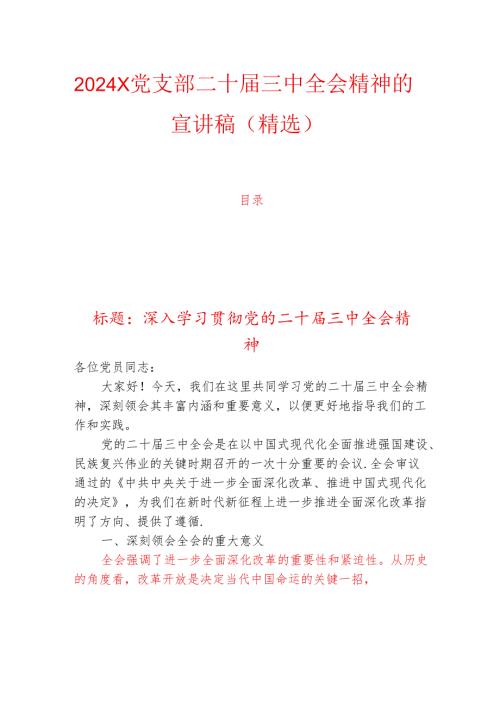 2024X党支部二十届三中全会精神的宣讲稿（精选）

目录

标题：深入学习贯彻党的二十届三中全会精神

各位党员同志：

大家好！今天，我们在这里共同学习党的二十届三中全会精神，深刻领会其丰富内涵和重要意义，以便更好地指导我们的工作和实践。

党的二十届三中全会是在以中国式现代化全面推进强国建设、民族复兴伟业的关键时期召开的一次十分重要的会议.全会审议通过的《中共中央关于进一步全面深化改革、推进中国式现代化的决定》，为我们在新时代新征程上进一步推进全面深化改革指明了方向、提供了遵循.

一、深刻领会全会的重大意义

全会强调了进一步全面深化改革的重要性和紧迫性。从历史的角度看，改革开放是决定当代中国命运的关键一招，